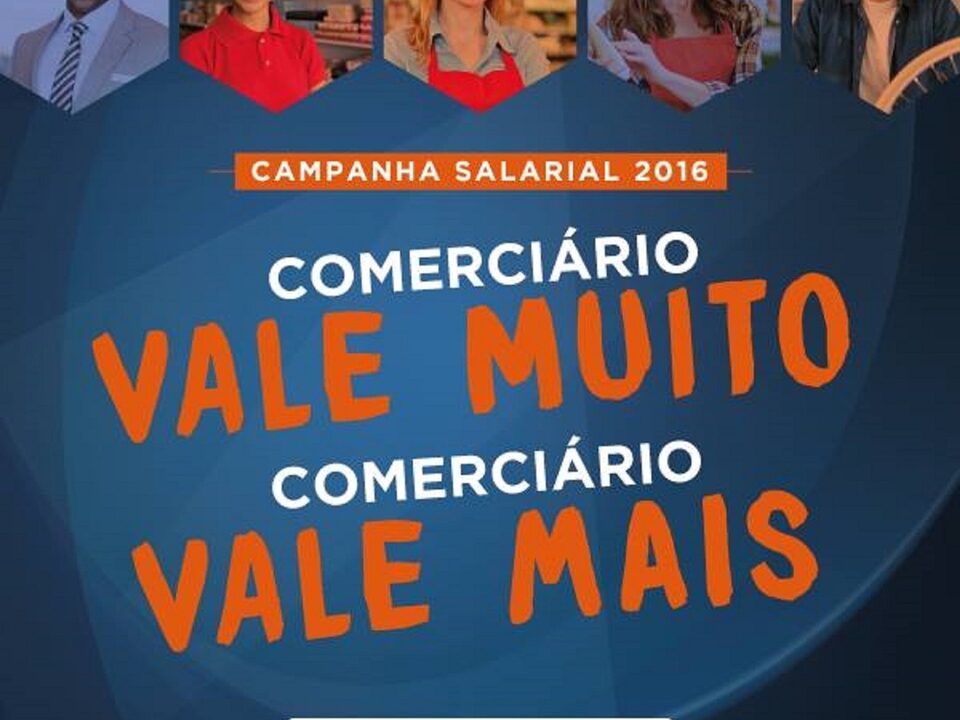 CAMPANHA SALARIAL 2016

COMERCIÁRIO
VALE MUITO
COMERCIÁRIO
VALE MAIS